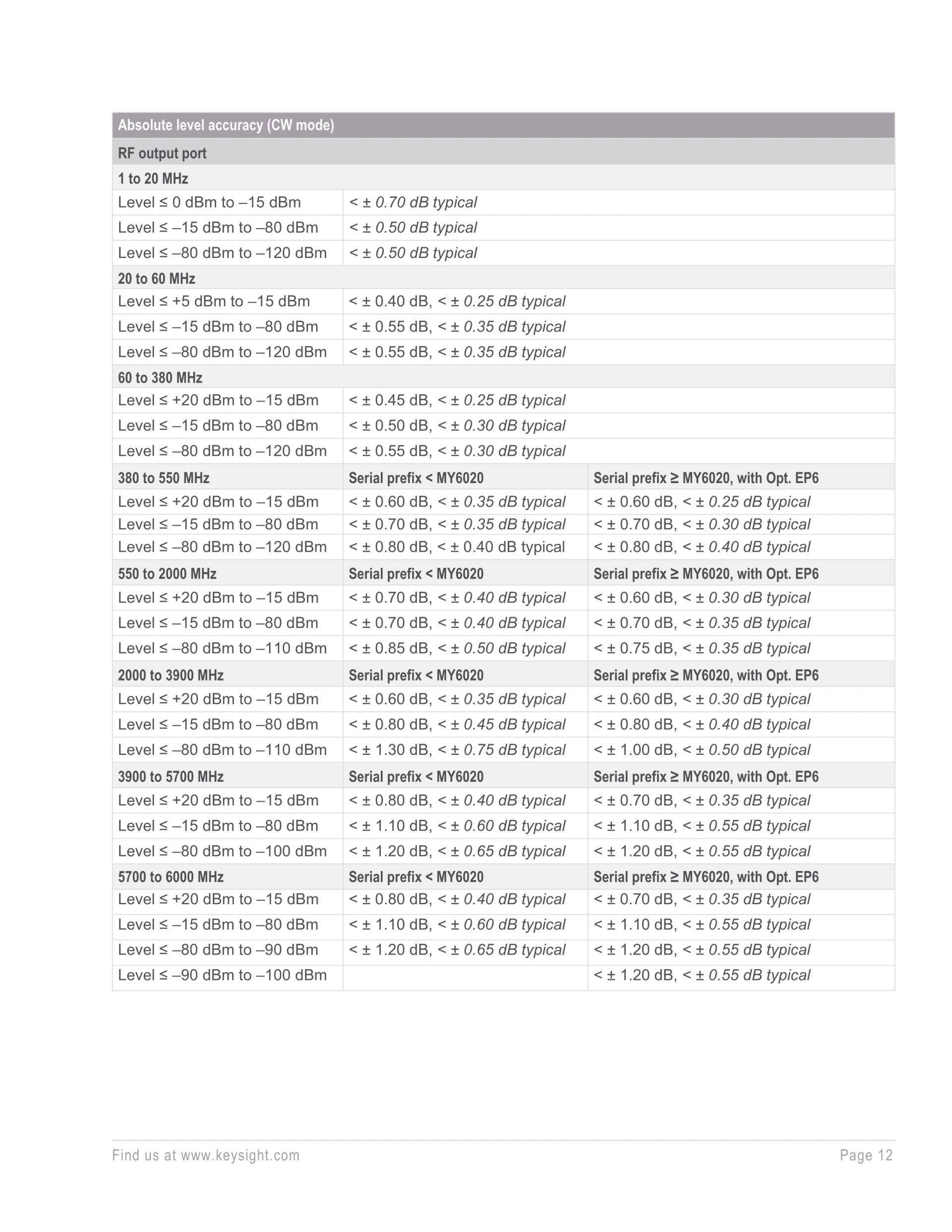 | Absolute level accuracy (CW mode) | | |
|---|---|---|
| RF output port | | |
| 1 to 20 MHz | | |
| Level ≤ 0 dBm to –15 dBm | < ± 0.70 dB typical | |
| Level ≤ –15 dBm to –80 dBm | < ± 0.50 dB typical | |
| Level ≤ –80 dBm to –120 dBm | < ± 0.50 dB typical | |
| 20 to 60 MHz | | |
| Level ≤ +5 dBm to –15 dBm | < ± 0.40 dB, < ± 0.25 dB typical | |
| Level ≤ –15 dBm to –80 dBm | < ± 0.55 dB, < ± 0.35 dB typical | |
| Level ≤ –80 dBm to –120 dBm | < ± 0.55 dB, < ± 0.35 dB typical | |
| 60 to 380 MHz | | |
| Level ≤ +20 dBm to –15 dBm | < ± 0.45 dB, < ± 0.25 dB typical | |
| Level ≤ –15 dBm to –80 dBm | < ± 0.50 dB, < ± 0.30 dB typical | |
| Level ≤ –80 dBm to –120 dBm | < ± 0.55 dB, < ± 0.30 dB typical | |
| 380 to 550 MHz | Serial prefix < MY6020 | Serial prefix ≥ MY6020, with Opt. EP6 |
| Level ≤ +20 dBm to –15 dBm | < ± 0.60 dB, < ± 0.35 dB typical | < ± 0.60 dB, < ± 0.25 dB typical |
| Level ≤ –15 dBm to –80 dBm | < ± 0.70 dB, < ± 0.35 dB typical | < ± 0.70 dB, < ± 0.30 dB typical |
| Level ≤ –80 dBm to –120 dBm | < ± 0.80 dB, < ± 0.40 dB typical | < ± 0.80 dB, < ± 0.40 dB typical |
| 550 to 2000 MHz | Serial prefix < MY6020 | Serial prefix ≥ MY6020, with Opt. EP6 |
| Level ≤ +20 dBm to –15 dBm | < ± 0.70 dB, < ± 0.40 dB typical | < ± 0.60 dB, < ± 0.30 dB typical |
| Level ≤ –15 dBm to –80 dBm | < ± 0.70 dB, < ± 0.40 dB typical | < ± 0.70 dB, < ± 0.35 dB typical |
| Level ≤ –80 dBm to –110 dBm | < ± 0.85 dB, < ± 0.50 dB typical | < ± 0.75 dB, < ± 0.35 dB typical |
| 2000 to 3900 MHz | Serial prefix < MY6020 | Serial prefix ≥ MY6020, with Opt. EP6 |
| Level ≤ +20 dBm to –15 dBm | < ± 0.60 dB, < ± 0.35 dB typical | < ± 0.60 dB, < ± 0.30 dB typical |
| Level ≤ –15 dBm to –80 dBm | < ± 0.80 dB, < ± 0.45 dB typical | < ± 0.80 dB, < ± 0.40 dB typical |
| Level ≤ –80 dBm to –110 dBm | < ± 1.30 dB, < ± 0.75 dB typical | < ± 1.00 dB, < ± 0.50 dB typical |
| 3900 to 5700 MHz | Serial prefix < MY6020 | Serial prefix ≥ MY6020, with Opt. EP6 |
| Level ≤ +20 dBm to –15 dBm | < ± 0.80 dB, < ± 0.40 dB typical | < ± 0.70 dB, < ± 0.35 dB typical |
| Level ≤ –15 dBm to –80 dBm | < ± 1.10 dB, < ± 0.60 dB typical | < ± 1.10 dB, < ± 0.55 dB typical |
| Level ≤ –80 dBm to –100 dBm | < ± 1.20 dB, < ± 0.65 dB typical | < ± 1.20 dB, < ± 0.55 dB typical |
| 5700 to 6000 MHz | Serial prefix < MY6020 | Serial prefix ≥ MY6020, with Opt. EP6 |
| Level ≤ +20 dBm to –15 dBm | < ± 0.80 dB, < ± 0.40 dB typical | < ± 0.70 dB, < ± 0.35 dB typical |
| Level ≤ –15 dBm to –80 dBm | < ± 1.10 dB, < ± 0.60 dB typical | < ± 1.10 dB, < ± 0.55 dB typical |
| Level ≤ –80 dBm to –90 dBm | < ± 1.20 dB, < ± 0.65 dB typical | < ± 1.20 dB, < ± 0.55 dB typical |
| Level ≤ –90 dBm to –100 dBm | | < ± 1.20 dB, < ± 0.55 dB typical |

Find us at www.keysight.com Page 12